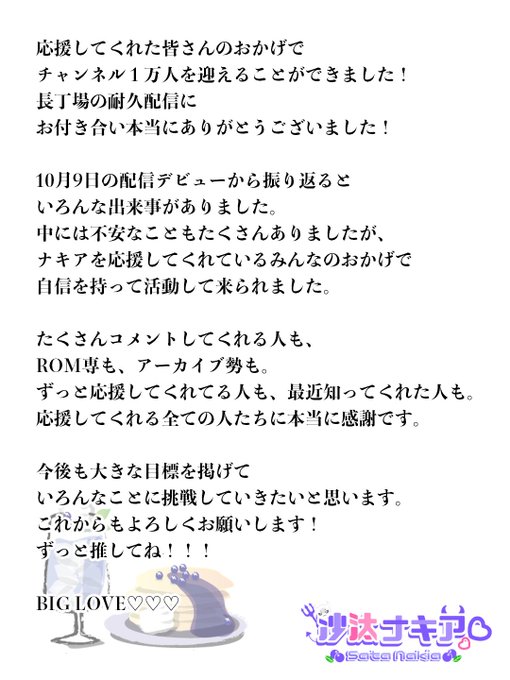 応援してくれた皆さんのおかげで
チャンネル1万人を迎えることができました！
長丁場の耐久配信に
お付き合い本当にありがとうございました！

10月9日の配信デビューから振り返ると
いろんな出来事がありました。
中には不安なこともたくさんありましたが、
ナキアを応援してくれているみんなのおかげで
自信を持って活動して来られました。

たくさんコメントしてくれる人も、
ROM専も、アーカイブ勢も。
ずっと応援してくれてる人も、最近知ってくれた人も。
応援してくれる全ての人たちに本当に感謝です。

今後も大きな目標を掲げて
いろんなことに挑戦していきたいと思います。
これからもよろしくお願いします！
ずっと推してね！！！

BIG LOVE♡♡♡

沙汰ナキア
Sata Nakia